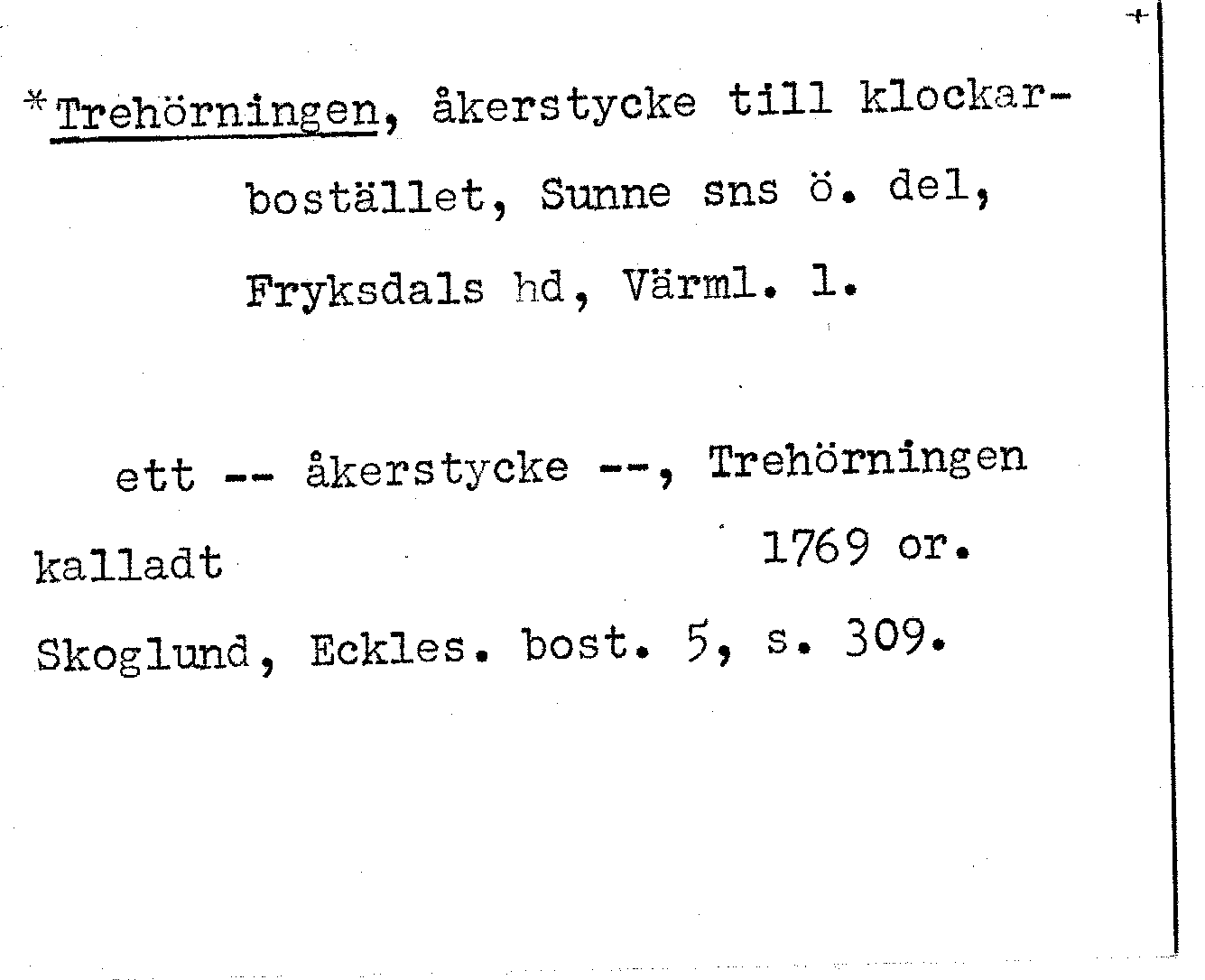 *Trehörningen, åkerstycke till klockarbostället, Sunne sns ö. del, Fryksdals hd, Värml. l.

ett -- åkerstycke --, Trehörningen kalladt 1769 or.

Skoglund, Eckles. bost. 5, s. 309.